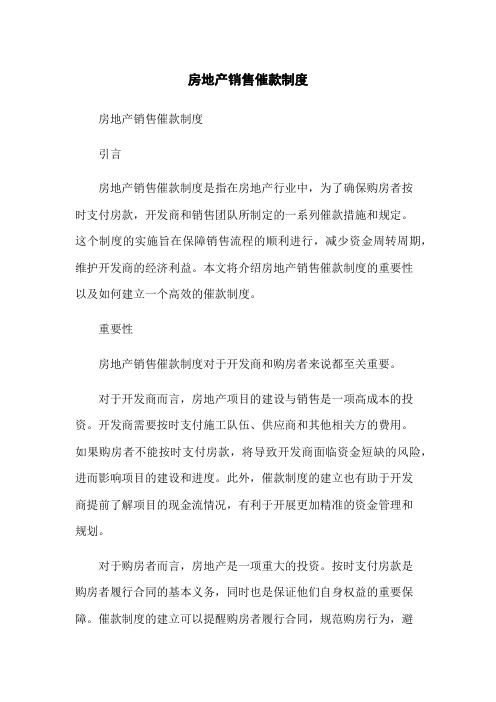 房地产销售催款制度

房地产销售催款制度

引言

房地产销售催款制度是指在房地产行业中，为了确保购房者按时支付房款，开发商和销售团队所制定的一系列催款措施和规定。这个制度的实施旨在保障销售流程的顺利进行，减少资金周转周期，维护开发商的经济利益。本文将介绍房地产销售催款制度的重要性以及如何建立一个高效的催款制度。

重要性

房地产销售催款制度对于开发商和购房者来说都至关重要。

对于开发商而言，房地产项目的建设与销售是一项高成本的投资。开发商需要按时支付施工队伍、供应商和其他相关方的费用。如果购房者不能按时支付房款，将导致开发商面临资金短缺的风险，进而影响项目的建设和进度。此外，催款制度的建立也有助于开发商提前了解项目的现金流情况，有利于开展更加精准的资金管理和规划。

对于购房者而言，房地产是一项重大的投资。按时支付房款是购房者履行合同的基本义务，同时也是保证他们自身权益的重要保障。催款制度的建立可以提醒购房者履行合同，规范购房行为，避